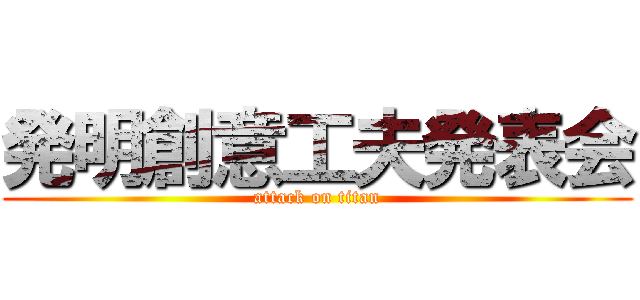 発明創意工夫発表会
attack on titan